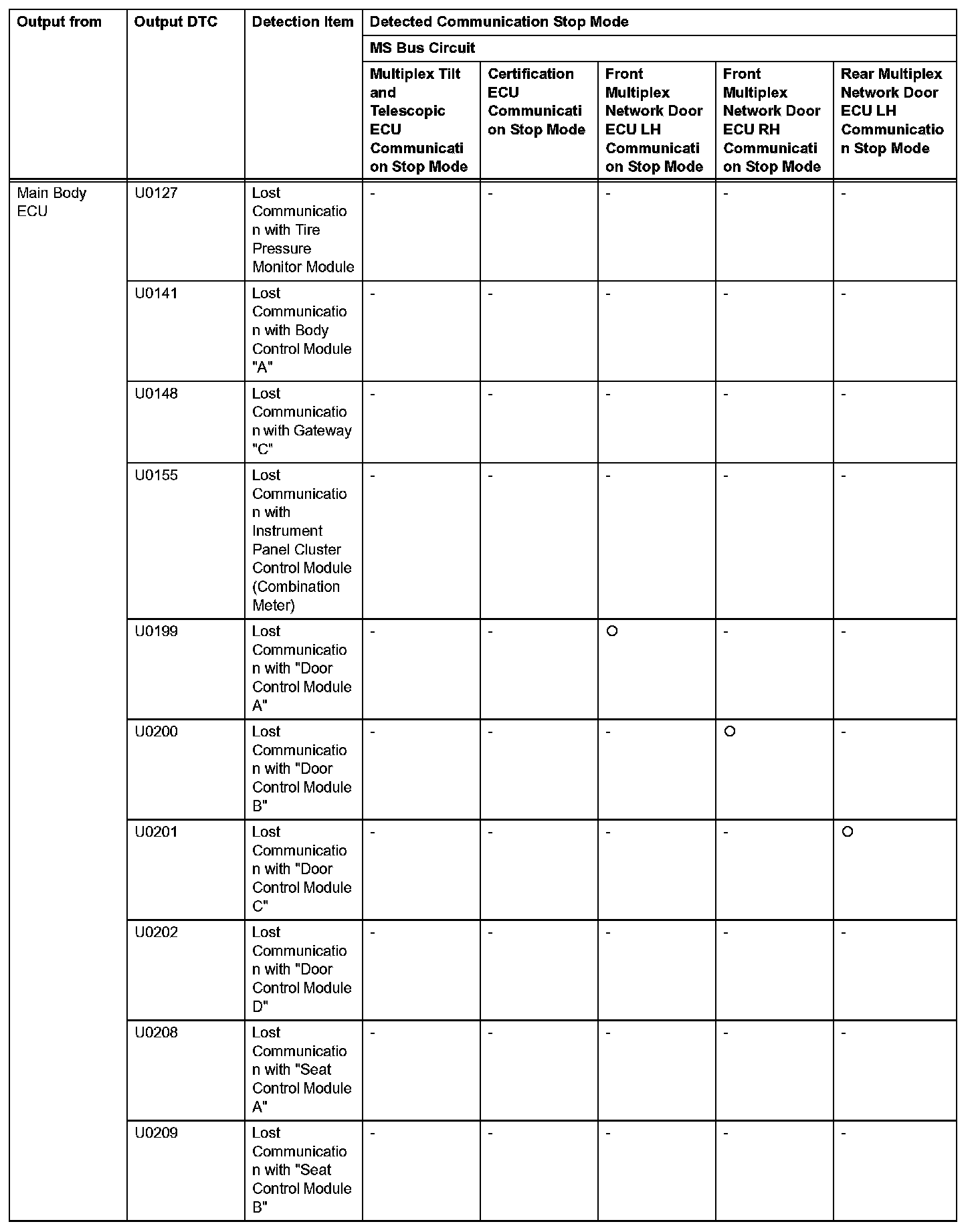 | Output from | Output DTC | Detection Item | Detected Communication Stop Mode | | | | |
|---|---|---|---|---|---|---|---|
| | | | MS Bus Circuit | | | | |
| | | | Multiplex Tilt and Telescopic ECU Communication Stop Mode | Certification ECU Communication Stop Mode | Front Multiplex Network Door ECU LH Communication Stop Mode | Front Multiplex Network Door ECU RH Communication Stop Mode | Rear Multiplex Network Door ECU LH Communication Stop Mode |
| Main Body ECU | U0127 | Lost Communication with Tire Pressure Monitor Module | - | - | - | - | - |
| | U0141 | Lost Communication with Body Control Module "A" | - | - | - | - | - |
| | U0148 | Lost Communication with Gateway "C" | - | - | - | - | - |
| | U0155 | Lost Communication with Instrument Panel Cluster Control Module (Combination Meter) | - | - | - | - | - |
| | U0199 | Lost Communication with "Door Control Module A" | - | - | ○ | - | - |
| | U0200 | Lost Communication with "Door Control Module B" | - | - | - | ○ | - |
| | U0201 | Lost Communication with "Door Control Module C" | - | - | - | - | ○ |
| | U0202 | Lost Communication with "Door Control Module D" | - | - | - | - | - |
| | U0208 | Lost Communication with "Seat Control Module A" | - | - | - | - | - |
| | U0209 | Lost Communication with "Seat Control Module B" | - | - | - | - | - |